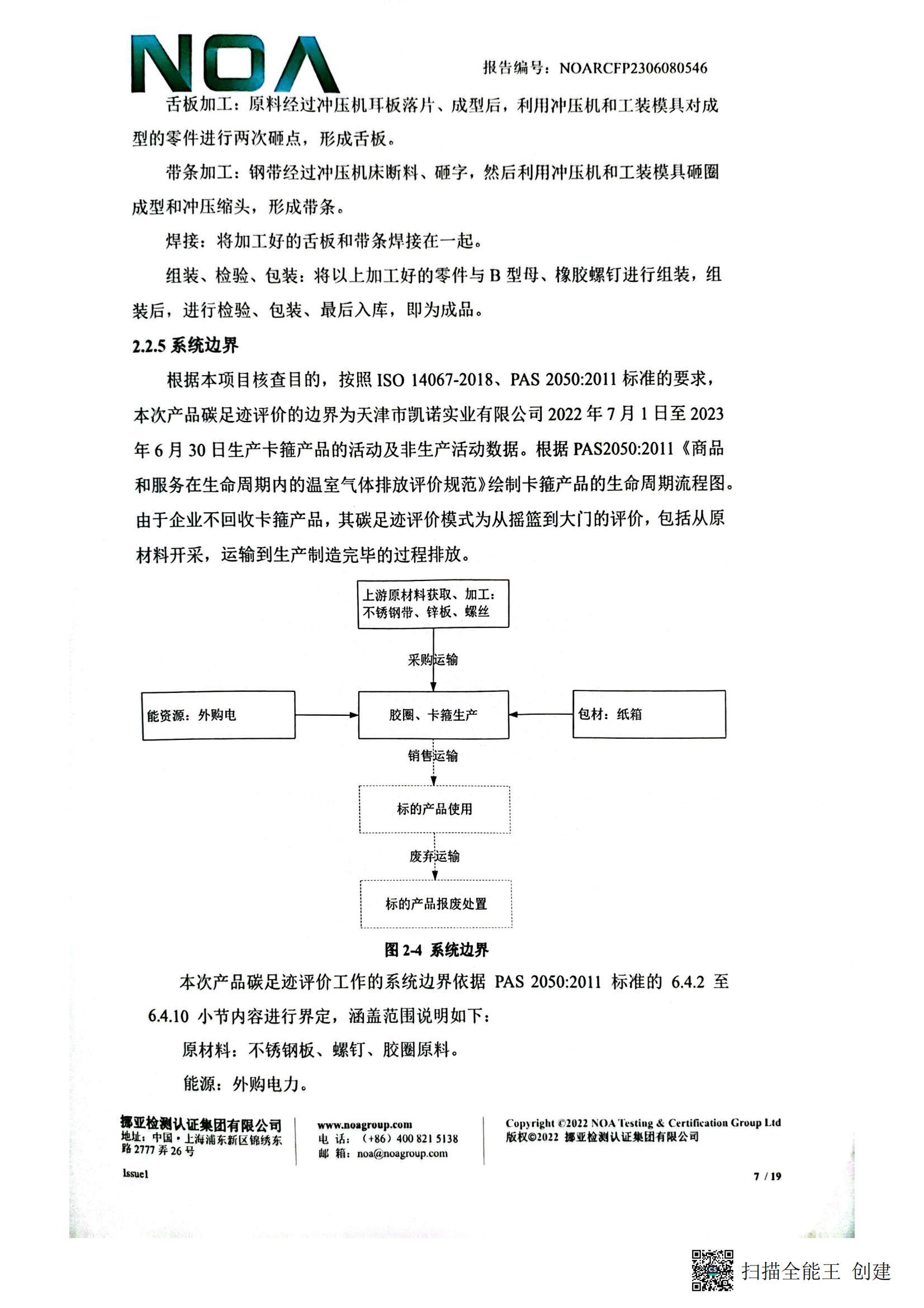 NOA

报告编号：NOARCFP2306080546

舌板加工：原料经过冲压机耳板落片、成型后，利用冲压机和工装模具对成型的零件进行两次砸点，形成舌板。

带条加工：钢带经过冲压机床断料、砸字，然后利用冲压机和工装模具砸圈成型和冲压缩头，形成带条。

焊接：将加工好的舌板和带条焊接在一起。

组装、检验、包装：将以上加工好的零件与 B 型母、橡胶螺钉进行组装，组装后，进行检验、包装、最后入库，即为成品。

2.2.5 系统边界

根据本项目核查目的，按照 ISO 14067-2018、PAS 2050:2011 标准的要求，本次产品碳足迹评价的边界为天津市凯诺实业有限公司 2022 年 7 月 1 日至 2023 年 6 月 30 日生产卡箍产品的活动及非生产活动数据。根据 PAS2050:2011《商品和服务在生命周期内的温室气体排放评价规范》绘制卡箍产品的生命周期流程图。由于企业不回收卡箍产品，其碳足迹评价模式为从摇篮到大门的评价，包括从原材料开采，运输到生产制造完毕的过程排放。

上游原材料获取、加工：不锈钢带、锌板、螺丝

采购运输

能资源：外购电

胶圈、卡箍生产

包材：纸箱

销售运输

标的产品使用

废弃运输

标的产品报废处置

图 2-4 系统边界

本次产品碳足迹评价工作的系统边界依据 PAS 2050:2011 标准的 6.4.2 至 6.4.10 小节内容进行界定，涵盖范围说明如下：

原材料：不锈钢板、螺钉、胶圈原料。

能源：外购电力。

挪亚检测认证集团有限公司
地址：中国·上海浦东新区锦绣东路 2777 弄 26 号

www.noagroup.com
电 话：（+86）400 821 5138
邮 箱：noa@noagroup.com

Copyright ©2022 NOA Testing & Certification Group Ltd
版权©2022 挪亚检测认证集团有限公司

Issue1

7 / 19

扫描全能王 创建